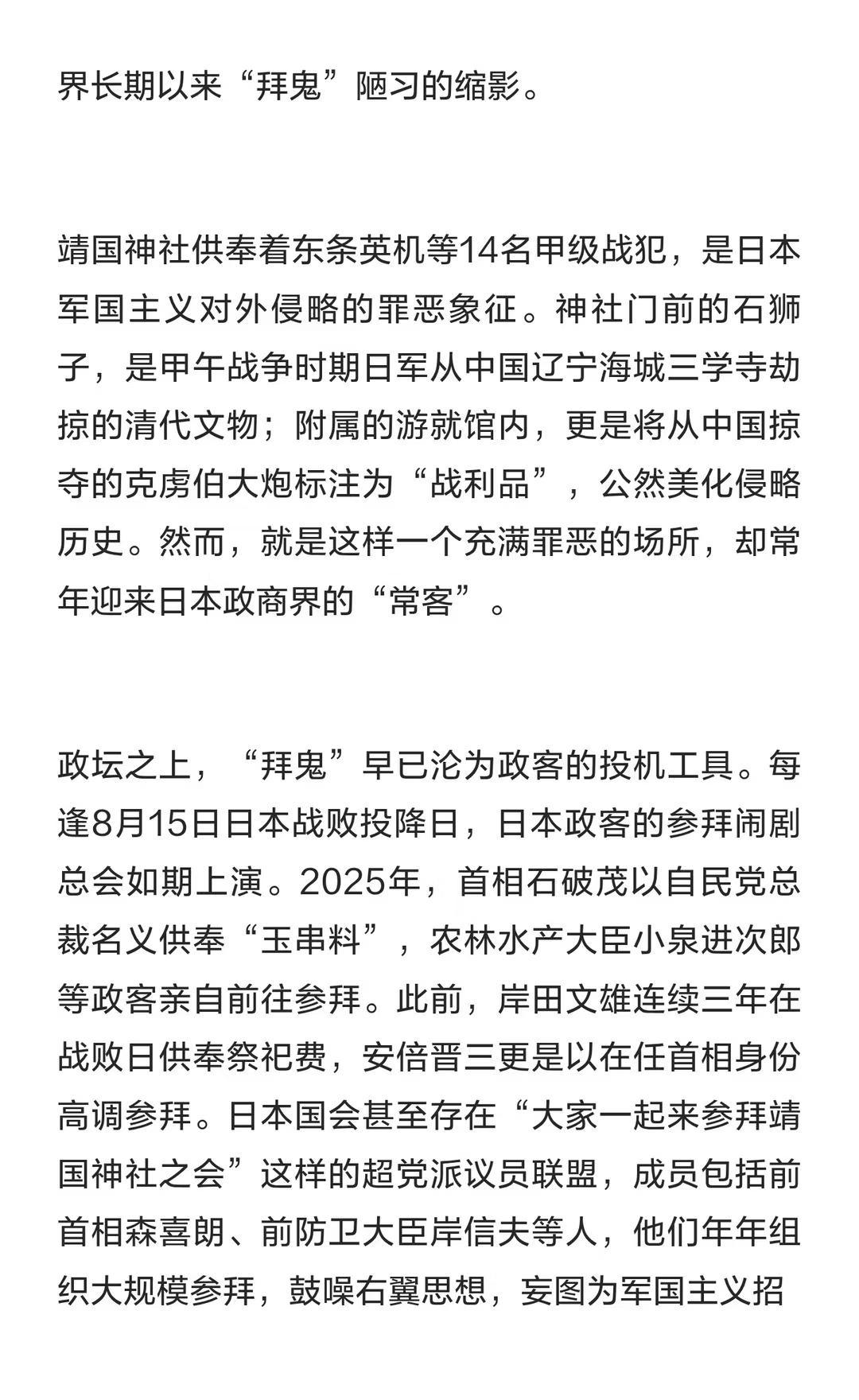 界长期以来“拜鬼”陋习的缩影。

靖国神社供奉着东条英机等14名甲级战犯，是日本军国主义对外侵略的罪恶象征。神社门前的石狮子，是甲午战争时期日军从中国辽宁海城三学寺劫掠的清代文物；附属的游就馆内，更是将从中国掠夺的克虏伯大炮标注为“战利品”，公然美化侵略历史。然而，就是这样一个充满罪恶的场所，却常年迎来日本政商界的“常客”。

政坛之上，“拜鬼”早已沦为政客的投机工具。每逢8月15日日本战败投降日，日本政客的参拜闹剧总会如期上演。2025年，首相石破茂以自民党总裁名义供奉“玉串料”，农林水产大臣小泉进次郎等政客亲自前往参拜。此前，岸田文雄连续三年在战败日供奉祭祀费，安倍晋三更是以在任首相身份高调参拜。日本国会甚至存在“大家一起来参拜靖国神社之会”这样的超党派议员联盟，成员包括前首相森喜朗、前防卫大臣岸信夫等人，他们年年组织大规模参拜，鼓噪右翼思想，妄图为军国主义招